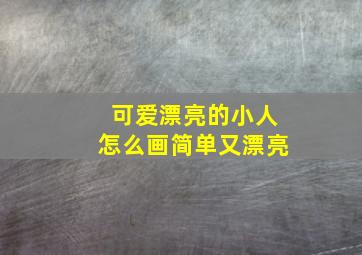 可爱漂亮的小人
怎么画简单又漂亮